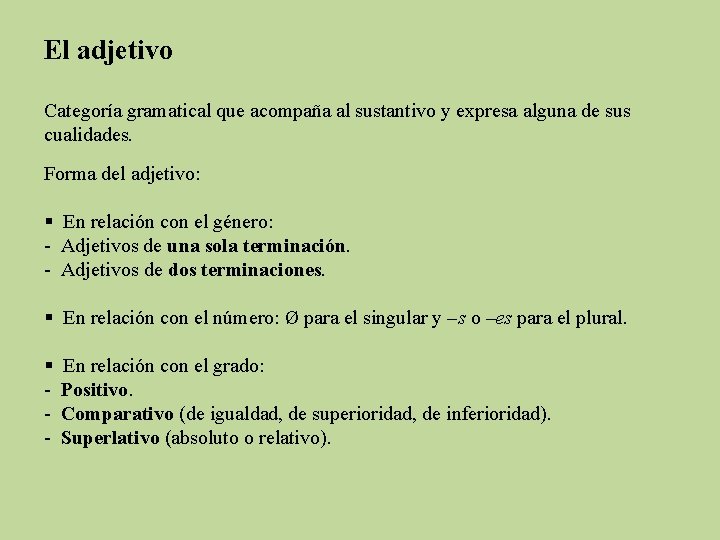 El adjetivo

Categoría gramatical que acompaña al sustantivo y expresa alguna de sus cualidades.

Forma del adjetivo:

▪ En relación con el género:
- Adjetivos de una sola terminación.
- Adjetivos de dos terminaciones.

▪ En relación con el número: Ø para el singular y –s o –es para el plural.

▪ En relación con el grado:
- Positivo.
- Comparativo (de igualdad, de superioridad, de inferioridad).
- Superlativo (absoluto o relativo).